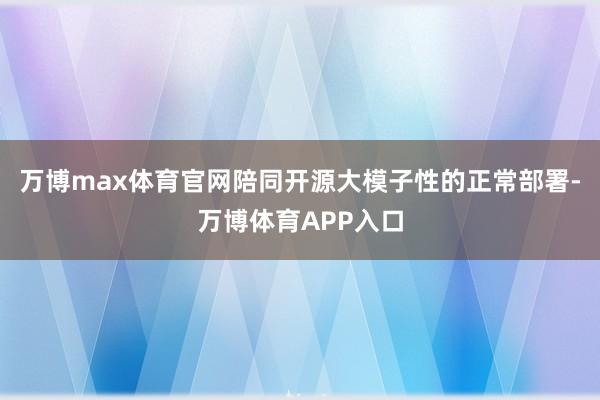 万博max体育官网陪同开源大模子性的正常部署-万博体育APP入口